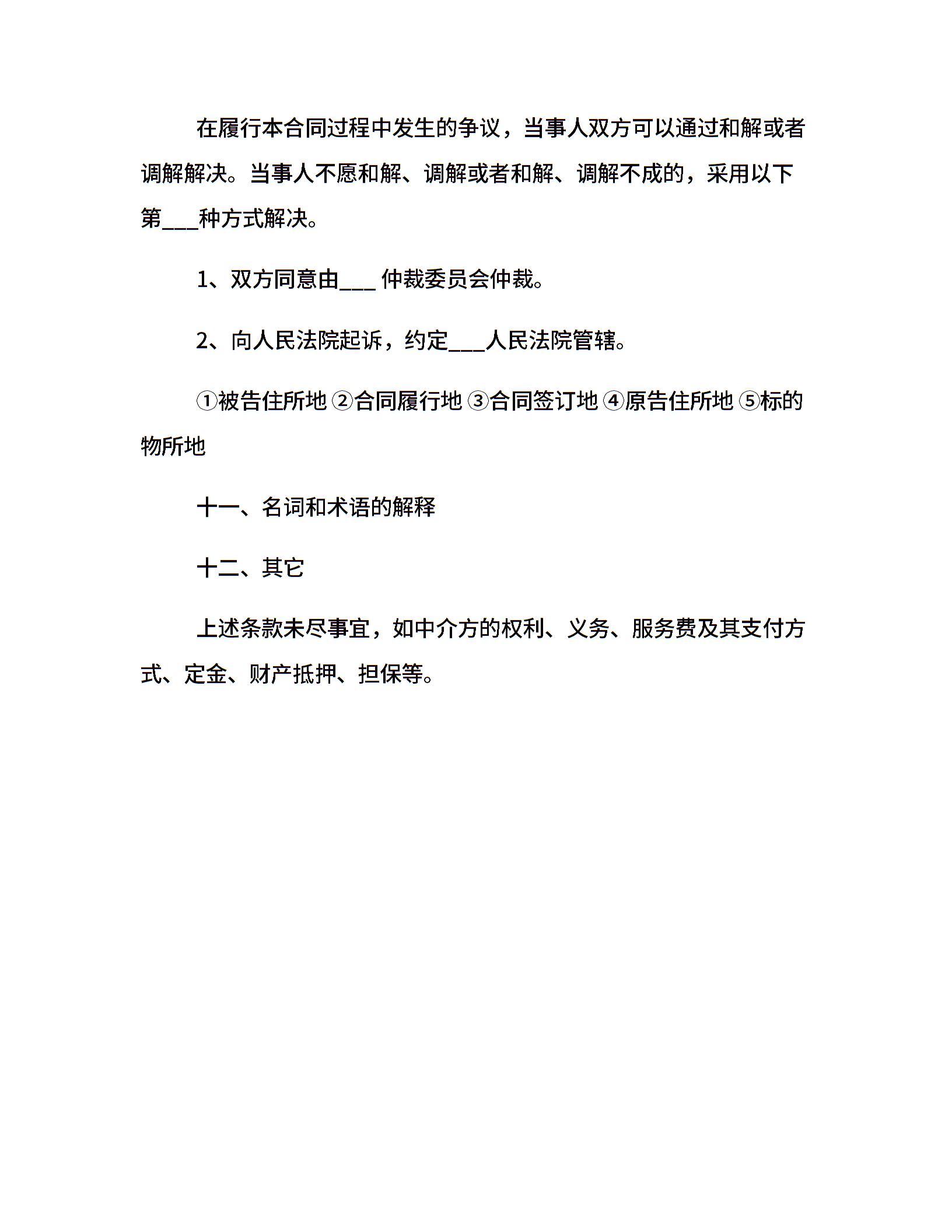 在履行本合同过程中发生的争议，当事人双方可以通过和解或者调解解决。当事人不愿和解、调解或者和解、调解不成的，采用以下第___种方式解决。

1、双方同意由___ 仲裁委员会仲裁。

2、向人民法院起诉，约定___人民法院管辖。

①被告住所地 ②合同履行地 ③合同签订地 ④原告住所地 ⑤标的物所地

十一、名词和术语的解释

十二、其它

上述条款未尽事宜，如中介方的权利、义务、服务费及其支付方式、定金、财产抵押、担保等。